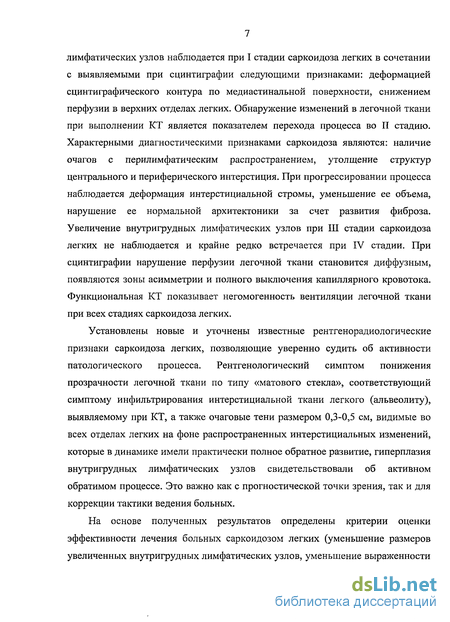 7

лимфатических узлов наблюдается при I стадии саркоидоза легких в сочетании с выявляемыми при сцинтиграфии следующими признаками: деформацией сцинтиграфического контура по медиастинальной поверхности, снижением перфузии в верхних отделах легких. Обнаружение изменений в легочной ткани при выполнении КТ является показателем перехода процесса во II стадию. Характерными диагностическими признаками саркоидоза являются: наличие очагов с перилимфатическим распространением, утолщение структур центрального и периферического интерстиция. При прогрессировании процесса наблюдается деформация интерстициальной стромы, уменьшение ее объема, нарушение ее нормальной архитектоники за счет развития фиброза. Увеличение внутригрудных лимфатических узлов при III стадии саркоидоза легких не наблюдается и крайне редко встречается при IV стадии. При сцинтиграфии нарушение перфузии легочной ткани становится диффузным, появляются зоны асимметрии и полного выключения капиллярного кровотока. Функциональная КТ показывает негомогенность вентиляции легочной ткани при всех стадиях саркоидоза легких.

Установлены новые и уточнены известные рентгенорадиологические признаки саркоидоза легких, позволяющие уверенно судить об активности патологического процесса. Рентгенологический симптом понижения прозрачности легочной ткани по типу «матового стекла», соответствующий симптому инфильтрирования интерстициальной ткани легкого (альвеолиту), выявляемому при КТ, а также очаговые тени размером 0,3-0,5 см, видимые во всех отделах легких на фоне распространенных интерстициальных изменений, которые в динамике имели практически полное обратное развитие, гиперплазия внутригрудных лимфатических узлов свидетельствовали об активном обратимом процессе. Это важно как с прогностической точки зрения, так и для коррекции тактики ведения больных.

На основе полученных результатов определены критерии оценки эффективности лечения больных саркоидозом легких (уменьшение размеров увеличенных внутригрудных лимфатических узлов, уменьшение выраженности

dsLib.net
библиотека диссертаций